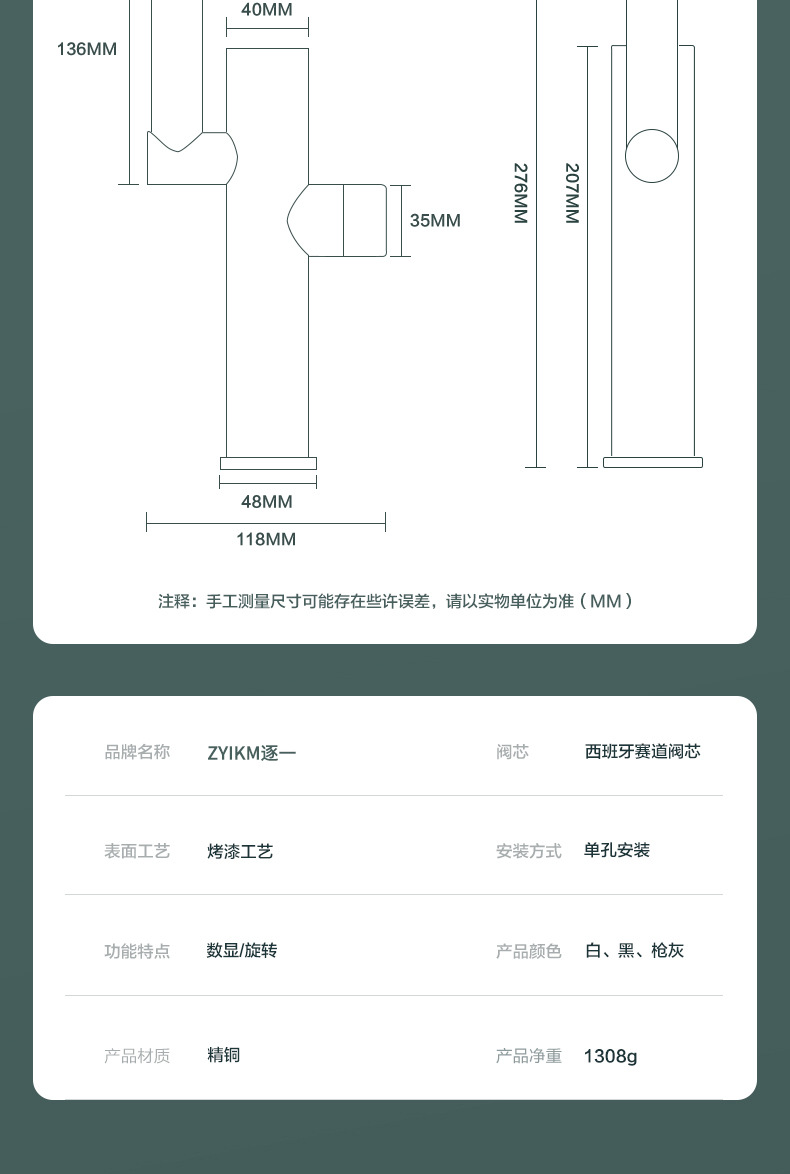 40MM

136MM

35MM

276MM

207MM

48MM

118MM

注释：手工测量尺寸可能存在些许误差，请以实物单位为准（MM）

品牌名称 ZYIKM逐一 阀芯 西班牙赛道阀芯

表面工艺 烤漆工艺 安装方式 单孔安装

功能特点 数显/旋转 产品颜色 白、黑、枪灰

产品材质 精铜 产品净重 1308g